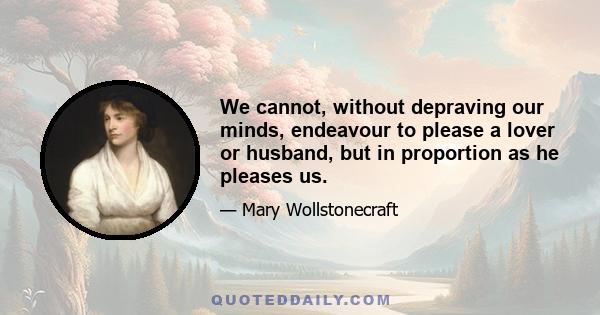 We cannot, without depraving our minds, endeavour to please a lover or husband, but in proportion as he pleases us.

— Mary Wollstonecraft

QUOTEDDAILY.COM